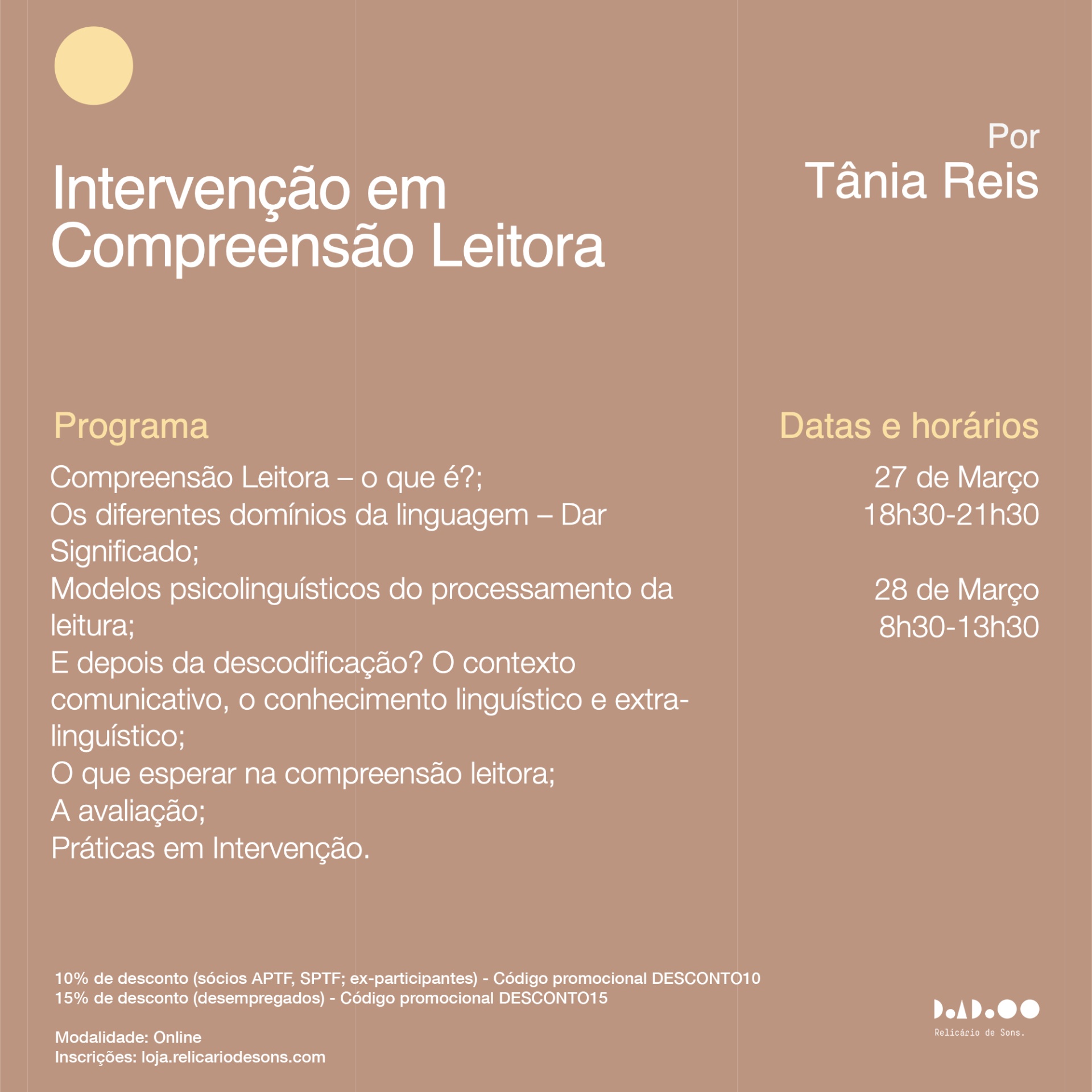 Intervenção em Compreensão Leitora

Por
Tânia Reis

Programa

Compreensão Leitora – o que é?;
Os diferentes domínios da linguagem – Dar Significado;
Modelos psicolinguísticos do processamento da leitura;
E depois da descodificação? O contexto comunicativo, o conhecimento linguístico e extra-linguístico;
O que esperar na compreensão leitora;
A avaliação;
Práticas em Intervenção.

Datas e horários

27 de Março
18h30-21h30

28 de Março
8h30-13h30

10% de desconto (sócios APTF, SPTF; ex-participantes) - Código promocional DESCONTO10
15% de desconto (desempregados) - Código promocional DESCONTO15

Modalidade: Online
Inscrições: loja.relicariodesons.com

Relicário de Sons.